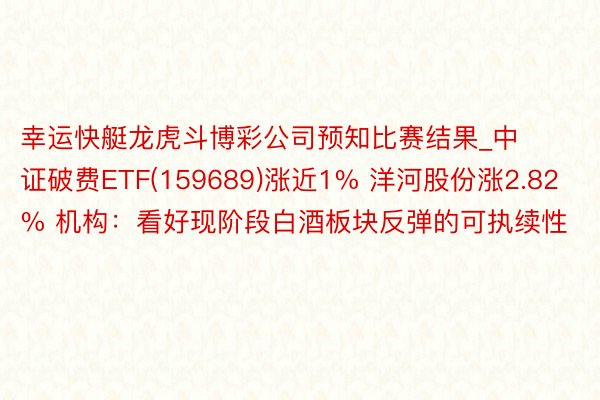 幸运快艇龙虎斗博彩公司预知比赛结果_中证破费ETF(159689)涨近1% 洋河股份涨2.82% 机构：看好现阶段白酒板块反弹的可执续性